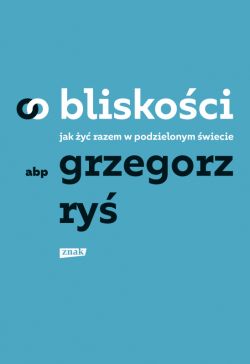 o bliskości

jak żyć razem w podzielonym świecie

abp grzegorz ryś

znak